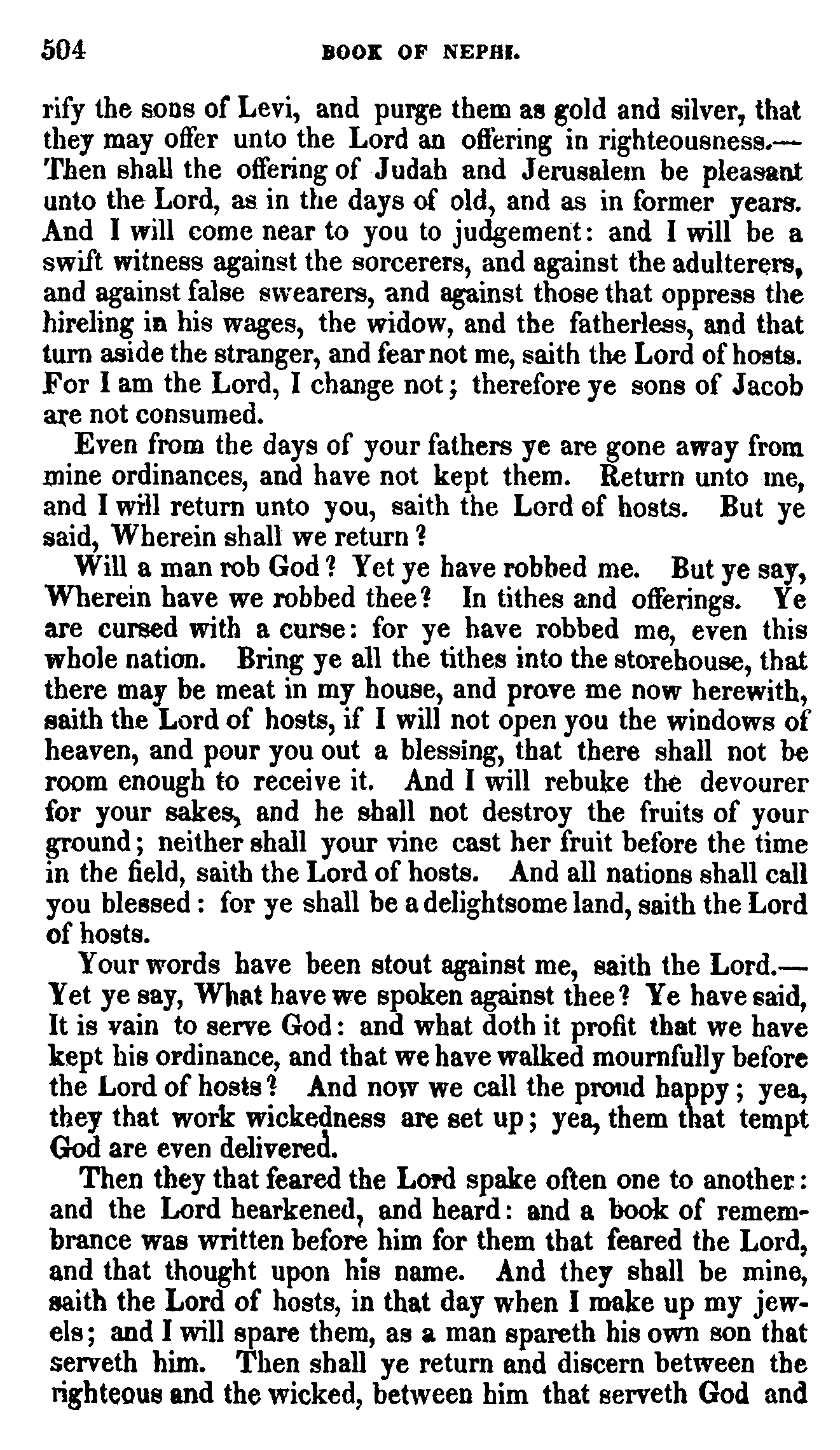 504 BOOK OF NEPHI.

rify the sons of Levi, and purge them as gold and silver, that they may offer unto the Lord an offering in righteousness.—Then shall the offering of Judah and Jerusalem be pleasant unto the Lord, as in the days of old, and as in former years. And I will come near to you to judgement: and I will be a swift witness against the sorcerers, and against the adulterers, and against false swearers, and against those that oppress the hireling in his wages, the widow, and the fatherless, and that turn aside the stranger, and fear not me, saith the Lord of hosts. For I am the Lord, I change not; therefore ye sons of Jacob are not consumed.

Even from the days of your fathers ye are gone away from mine ordinances, and have not kept them. Return unto me, and I will return unto you, saith the Lord of hosts. But ye said, Wherein shall we return?

Will a man rob God? Yet ye have robbed me. But ye say, Wherein have we robbed thee? In tithes and offerings. Ye are cursed with a curse: for ye have robbed me, even this whole nation. Bring ye all the tithes into the storehouse, that there may be meat in my house, and prove me now herewith, saith the Lord of hosts, if I will not open you the windows of heaven, and pour you out a blessing, that there shall not be room enough to receive it. And I will rebuke the devourer for your sakes, and he shall not destroy the fruits of your ground; neither shall your vine cast her fruit before the time in the field, saith the Lord of hosts. And all nations shall call you blessed: for ye shall be a delightsome land, saith the Lord of hosts.

Your words have been stout against me, saith the Lord.—Yet ye say, What have we spoken against thee? Ye have said, It is vain to serve God: and what doth it profit that we have kept his ordinance, and that we have walked mournfully before the Lord of hosts? And now we call the proud happy; yea, they that work wickedness are set up; yea, them that tempt God are even delivered.

Then they that feared the Lord spake often one to another: and the Lord hearkened, and heard: and a book of remembrance was written before him for them that feared the Lord, and that thought upon his name. And they shall be mine, saith the Lord of hosts, in that day when I make up my jewels; and I will spare them, as a man spareth his own son that serveth him. Then shall ye return and discern between the righteous and the wicked, between him that serveth God and